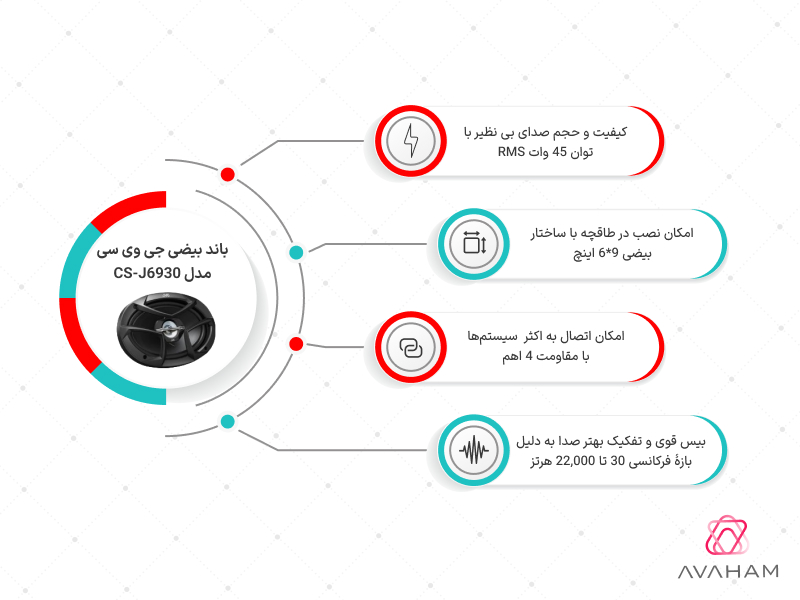 باند بیضی جی وی سی
مدل CS-J6930

کیفیت و حجم صدای بی نظیر با توان 45 وات RMS

امکان نصب در طاقچه با ساختار بیضی 9*6 اینچ

امکان اتصال به اکثر سیستم‌ها با مقاومت 4 اهم

بیس قوی و تفکیک بهتر صدا به دلیل بازهٔ فرکانسی 30 تا 22,000 هرتز

AVAHAM